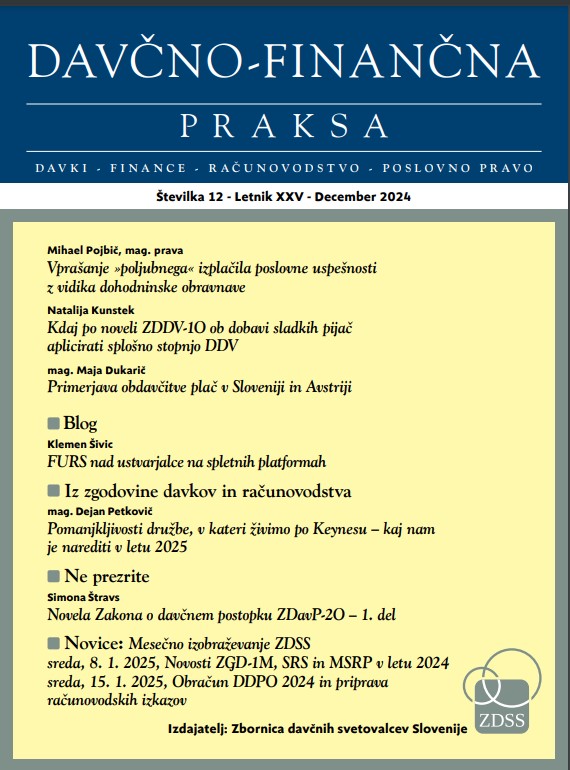 DAVČNO-FINANČNA
PRAKSA
DAVKI - FINANCE - RAČUNOVODSTVO - POSLOVNO PRAVO

Številka 12 - Letnik XXV - December 2024

Mihael Pojbič, mag. prava
Vprašanje »poljubnega« izplačila poslovne uspešnosti z vidika dohodninske obravnave

Natalija Kunstek
Kdaj po noveli ZDDV-1O ob dobavi sladkih pijač aplicirati splošno stopnjo DDV

mag. Maja Dukarič
Primerjava obdavčitve plač v Sloveniji in Avstriji

Blog
Klemen Šivic
FURS nad ustvarjalce na spletnih platformah

Iz zgodovine davkov in računovodstva
mag. Dejan Petkovič
Pomanjkljivosti družbe, v kateri živimo po Keynesu – kaj nam je narediti v letu 2025

Ne prezrite
Simona Štravs
Novela Zakona o davčnem postopku ZDavP-2O – 1. del

Novice: Mesečno izobraževanje ZDSS
sreda, 8. 1. 2025, Novosti ZGD-1M, SRS in MSRP v letu 2024
sreda, 15. 1. 2025, Obračun DDPO 2024 in priprava računovodskih izkazov

ZDSS

Izdajatelj: Zbornica davčnih svetovalcev Slovenije